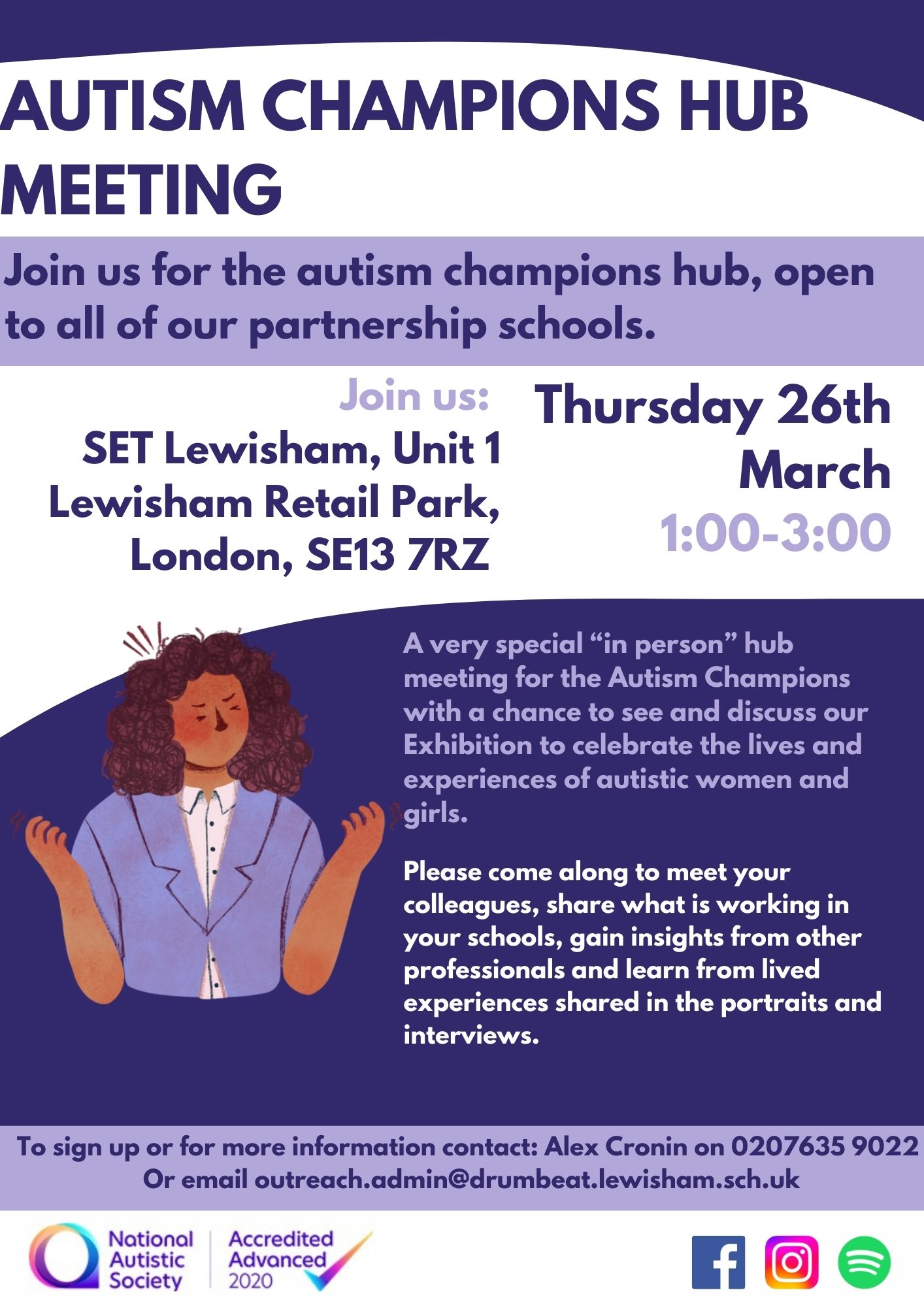 AUTISM CHAMPIONS HUB MEETING

Join us for the autism champions hub, open to all of our partnership schools.

Join us:
SET Lewisham, Unit 1
Lewisham Retail Park,
London, SE13 7RZ

Thursday 26th
March
1:00-3:00

A very special "in person" hub meeting for the Autism Champions with a chance to see and discuss our Exhibition to celebrate the lives and experiences of autistic women and girls.

Please come along to meet your colleagues, share what is working in your schools, gain insights from other professionals and learn from lived experiences shared in the portraits and interviews.

To sign up or for more information contact: Alex Cronin on 0207635 9022
Or email outreach.admin@drumbeat.lewisham.sch.uk

National
Autistic
Society

Accredited
Advanced
2020